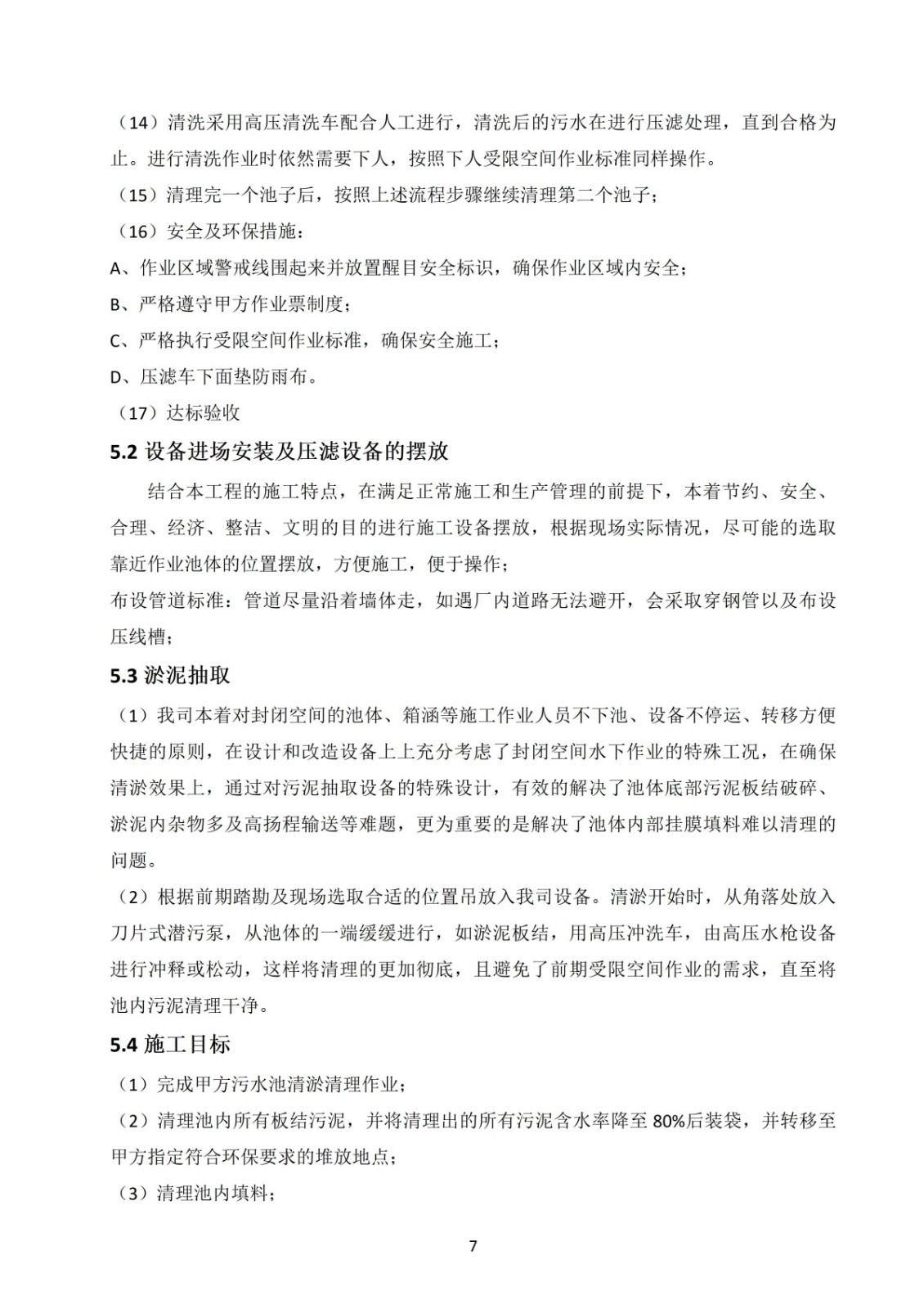 （14）清洗采用高压清洗车配合人工进行，清洗后的污水在进行压滤处理，直到合格为止。进行清洗作业时依然需要下人，按照下人受限空间作业标准同样操作。

（15）清理完一个池子后，按照上述流程步骤继续清理第二个池子；

（16）安全及环保措施：

A、作业区域警戒线围起来并放置醒目安全标识，确保作业区域内安全；

B、严格遵守甲方作业票制度；

C、严格执行受限空间作业标准，确保安全施工；

D、压滤车下面垫防雨布。

（17）达标验收

5.2 设备进场安装及压滤设备的摆放

结合本工程的施工特点，在满足正常施工和生产管理的前提下，本着节约、安全、合理、经济、整洁、文明的目的进行施工设备摆放，根据现场实际情况，尽可能的选取靠近作业池体的位置摆放，方便施工，便于操作；

布设管道标准：管道尽量沿着墙体走，如遇厂内道路无法避开，会采取穿钢管以及布设压线槽；

5.3 淤泥抽取

（1）我司本着对封闭空间的池体、箱涵等施工作业人员不下池、设备不停运、转移方便快捷的原则，在设计和改造设备上上充分考虑了封闭空间水下作业的特殊工况，在确保清淤效果上，通过对污泥抽取设备的特殊设计，有效的解决了池体底部污泥板结破碎、淤泥内杂物多及高扬程输送等难题，更为重要的是解决了池体内部挂膜填料难以清理的问题。

（2）根据前期踏勘及现场选取合适的位置吊放入我司设备。清淤开始时，从角落处放入刀片式潜污泵，从池体的一端缓缓进行，如淤泥板结，用高压冲洗车，由高压水枪设备进行冲释或松动，这样将清理的更加彻底，且避免了前期受限空间作业的需求，直至将池内污泥清理干净。

5.4 施工目标

（1）完成甲方污水池清淤清理作业；

（2）清理池内所有板结污泥，并将清理出的所有污泥含水率降至 80%后装袋，并转移至甲方指定符合环保要求的堆放地点；

（3）清理池内填料；

7